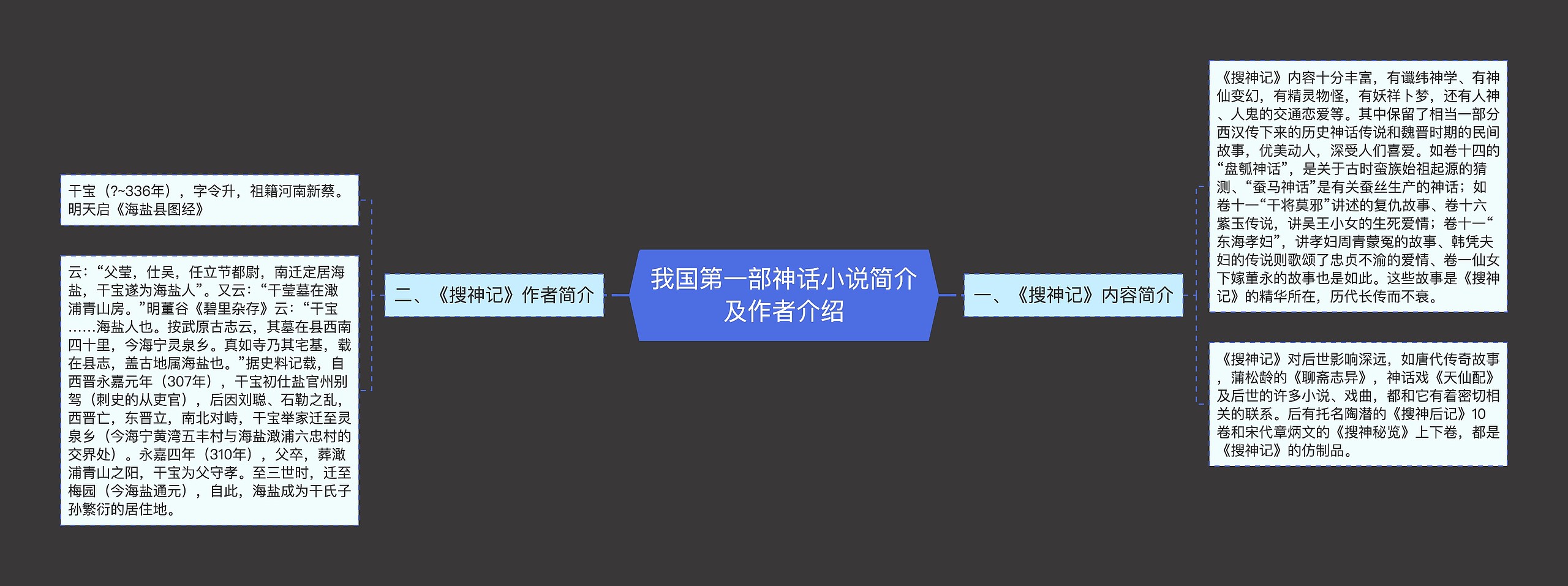 我国第一部神话小说简介及作者介绍

一、《搜神记》内容简介

《搜神记》内容十分丰富，有谶纬神学、有神仙变幻，有精灵物怪，有妖祥卜梦，还有人神、人鬼的交通恋爱等。其中保留了相当一部分西汉传下来的历史神话传说和魏晋时期的民间故事，优美动人，深受人们喜爱。如卷十四的“盘瓠神话”，是关于古时蛮族始祖起源的猜测、“蚕马神话”是有关蚕丝生产的神话；如卷十一“干将莫邪”讲述的复仇故事、卷十六紫玉传说，讲吴王小女的生死爱情；卷十一“东海孝妇”，讲孝妇周青蒙冤的故事、韩凭夫妇的传说则歌颂了忠贞不渝的爱情、卷一仙女下嫁董永的故事也是如此。这些故事是《搜神记》的精华所在，历代长传而不衰。

《搜神记》对后世影响深远，如唐代传奇故事，蒲松龄的《聊斋志异》，神话戏《天仙配》及后世的许多小说、戏曲，都和它有着密切相关的联系。后有托名陶潜的《搜神后记》10卷和宋代章炳文的《搜神秘览》上下卷，都是《搜神记》的仿制品。

二、《搜神记》作者简介

干宝（?~336年），字令升，祖籍河南新蔡。明天启《海盐县图经》

云：“父莹，仕吴，任立节都尉，南迁定居海盐，干宝遂为海盐人”。又云：“干莹墓在澉浦青山房。”明董谷《碧里杂存》云：“干宝……海盐人也。按武原古志云，其墓在县西南四十里，今海宁灵泉乡。真如寺乃其宅基，载在县志，盖古地属海盐也。”据史料记载，自西晋永嘉元年（307年），干宝初仕盐官州别驾（刺史的从吏官），后因刘聪、石勒之乱，西晋亡，东晋立，南北对峙，干宝举家迁至灵泉乡（今海宁黄湾五丰村与海盐澉浦六忠村的交界处）。永嘉四年（310年），父卒，葬澉浦青山之阳，干宝为父守孝。至三世时，迁至梅园（今海盐通元），自此，海盐成为干氏子孙繁衍的居住地。